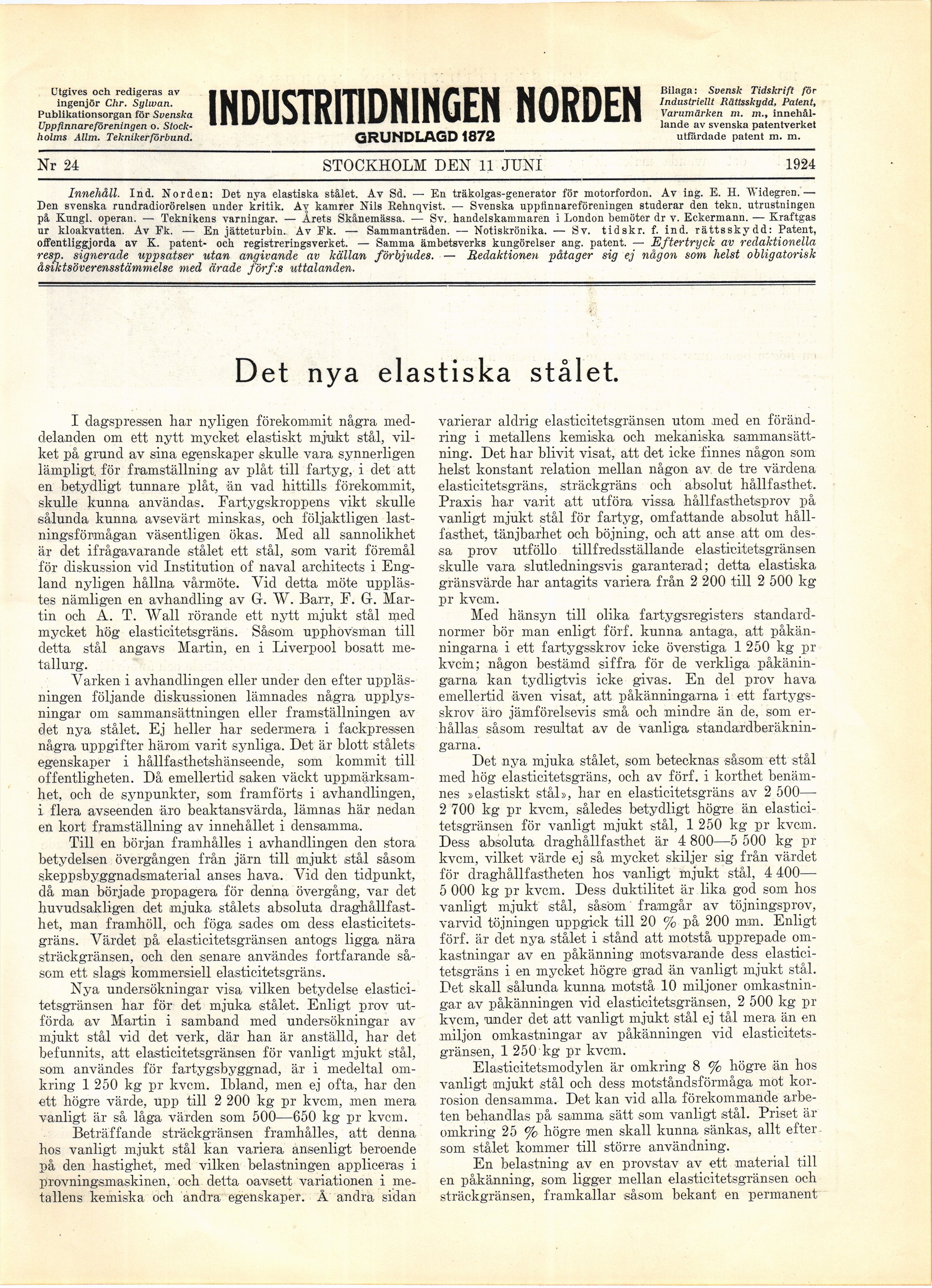 Utgives och redigeras av ingenjör Chr. Sylwan. Publikationsorgan för Svenska Uppfinnareföreningen o. Stockholms Allm. Teknikerförbund.

INDUSTRITIDNINGEN NORDEN

GRUNDLAGD 1872

Bilaga: Svensk Tidskrift för Industriellt Rättsskydd, Patent, Varumärken m. m., innehållande av svenska patentverket utfärdade patent m. m.

Nr 24 STOCKHOLM DEN 11 JUNI 1924

Innehåll. Ind. Norden: Det nya elastiska stålet. Av Sd. — En träkolgas-generator för motorfordon. Av ing. E. H. Widegren. — Den svenska rundradiorörelsen under kritik. Av kamrer Nils Rehnqvist. — Svenska uppfinnareföreningen studerar den tekn. utrustningen på Kungl. operan. — Teknikens varningar. — Årets Skånemässa. — Sv. handelskammaren i London bemöter dr v. Eckermann. — Kraftgas ur kloakvatten. Av Fk. — En jätteturbin. Av Fk. — Sammanträden. — Notiskrönika. — Sv. tidskr. f. ind. rättsskydd: Patent, offentliggjorda av K. patent- och registreringsverket. — Samma ämbetsverks kungörelser ang. patent. — Eftertryck av redaktionella resp. signerade uppsatser utan angivande av källan förbjudes. — Redaktionen påtager sig ej någon som helst obligatorisk åsiktsöverensstämmelse med ärade förf:s uttalanden.

Det nya elastiska stålet.

I dagspressen har nyligen förekommit några meddelanden om ett nytt mycket elastiskt mjukt stål, vilket på grund av sina egenskaper skulle vara synnerligen lämpligt för framställning av plåt till fartyg, i det att en betydligt tunnare plåt, än vad hittills förekommit, skulle kunna användas. Fartygskroppens vikt skulle sålunda kunna avsevärt minskas, och följaktligen lastningsförmågan väsentligen ökas. Med all sannolikhet är det ifrågavarande stålet ett stål, som varit föremål för diskussion vid Institution of naval architects i England nyligen hållna vårmöte. Vid detta möte upplästes nämligen en avhandling av G. W. Barr, F. G. Martin och A. T. Wall rörande ett nytt mjukt stål med mycket hög elasticitetsgräns. Såsom upphovsman till detta stål angavs Martin, en i Liverpool bosatt metallurg.

Varken i avhandlingen eller under den efter uppläsningen följande diskussionen lämnades några upplysningar om sammansättningen eller framställningen av det nya stålet. Ej heller har sedermera i fackpressen några uppgifter härom varit synliga. Det är blott stålets egenskaper i hållfasthetshänseende, som kommit till offentligheten. Då emellertid saken väckt uppmärksamhet, och de synpunkter, som framförts i avhandlingen, i flera avseenden äro beaktansvärda, lämnas här nedan en kort framställning av innehållet i densamma.

Till en början framhålles i avhandlingen den stora betydelsen övergången från järn till mjukt stål såsom skeppsbyggnadsmaterial anses hava. Vid den tidpunkt, då man började propagera för denna övergång, var det huvudsakligen det mjuka stålets absoluta draghållfasthet, man framhöll, och föga sades om dess elasticitetsgräns. Värdet på elasticitetsgränsen antogs ligga nära sträckgränsen, och den senare användes fortfarande såsom ett slags kommersiell elasticitetsgräns.

Nya undersökningar visa vilken betydelse elasticitetsgränsen har för det mjuka stålet. Enligt prov utförda av Martin i samband med undersökningar av mjukt stål vid det verk, där han är anställd, har det befunnits, att elasticitetsgränsen för vanligt mjukt stål, som användes för fartygsbyggnad, är i medeltal omkring 1 250 kg pr kvcm. Ibland, men ej ofta, har den ett högre värde, upp till 2 200 kg pr kvcm, men mera vanligt är så låga värden som 500—650 kg pr kvcm.

Beträffande sträckgränsen framhålles, att denna hos vanligt mjukt stål kan variera ansenligt beroende på den hastighet, med vilken belastningen appliceras i provningsmaskinen, och detta oavsett variationen i metallens kemiska och andra egenskaper. Å andra sidan varierar aldrig elasticitetsgränsen utom med en förändring i metallens kemiska och mekaniska sammansättning. Det har blivit visat, att det icke finnes någon som helst konstant relation mellan någon av de tre värdena elasticitetsgräns, sträckgräns och absolut hållfasthet. Praxis har varit att utföra vissa hållfasthetsprov på vanligt mjukt stål för fartyg, omfattande absolut hållfasthet, tänjbarhet och böjning, och att anse att om dessa prov utföllo tillfredsställande elasticitetsgränsen skulle vara slutledningsvis garanterad; detta elastiska gränsvärde har antagits variera från 2 200 till 2 500 kg pr kvcm.

Med hänsyn till olika fartygsregisters standardnormer bör man enligt förf. kunna antaga, att påkänningarna i ett fartygsskrov icke överstiga 1 250 kg pr kvcm; någon bestämd siffra för de verkliga påkänningarna kan tydligtvis icke givas. En del prov hava emellertid även visat, att påkänningarna i ett fartygsskrov äro jämförelsevis små och mindre än de, som erhållas såsom resultat av de vanliga standardberäkningarna.

Det nya mjuka stålet, som betecknas såsom ett stål med hög elasticitetsgräns, och av förf. i korthet benämnes »elastiskt stål», har en elasticitetsgräns av 2 500—2 700 kg pr kvcm, således betydligt högre än elasticitetsgränsen för vanligt mjukt stål, 1 250 kg pr kvcm. Dess absoluta draghållfasthet är 4 800—5 500 kg pr kvcm, vilket värde ej så mycket skiljer sig från värdet för draghållfastheten hos vanligt mjukt stål, 4 400—5 000 kg pr kvcm. Dess duktilitet är lika god som hos vanligt mjukt stål, såsom framgår av töjningsprov, varvid töjningen uppgick till 20 % på 200 mm. Enligt förf. är det nya stålet i stånd att motstå upprepade omkastningar av en påkänning motsvarande dess elasticitetsgräns i en mycket högre grad än vanligt mjukt stål. Det skall sålunda kunna motstå 10 miljoner omkastningar av påkänningen vid elasticitetsgränsen, 2 500 kg pr kvcm, under det att vanligt mjukt stål ej tål mera än en miljon omkastningar av påkänningen vid elasticitetsgränsen, 1 250 kg pr kvcm.

Elasticitetsmodylen är omkring 8 % högre än hos vanligt mjukt stål och dess motståndsförmåga mot korrosion densamma. Det kan vid alla förekommande arbeten behandlas på samma sätt som vanligt stål. Priset är omkring 25 % högre men skall kunna sänkas, allt efter som stålet kommer till större användning.

En belastning av en provstav av ett material till en påkänning, som ligger mellan elasticitetsgränsen och sträckgränsen, framkallar såsom bekant en permanent